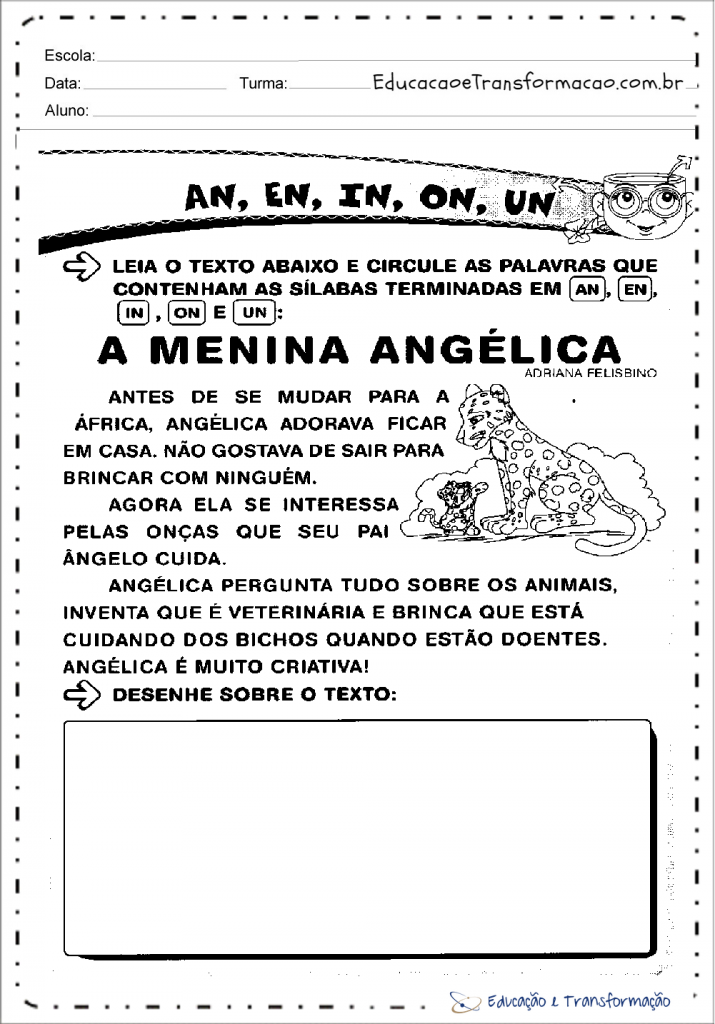 Escola:
Data: Turma: EducacaoeTransformacao.com.br
Aluno:

AN, EN, IN, ON, UN

LEIA O TEXTO ABAIXO E CIRCULE AS PALAVRAS QUE CONTENHAM AS SÍLABAS TERMINADAS EM AN, EN, IN, ON E UN:

A MENINA ANGÉLICA
ADRIANA FELISBINO

ANTES DE SE MUDAR PARA A ÁFRICA, ANGÉLICA ADORAVA FICAR EM CASA. NÃO GOSTAVA DE SAIR PARA BRINCAR COM NINGUÉM.

AGORA ELA SE INTERESSA PELAS ONÇAS QUE SEU PAI ÂNGELO CUIDA.

ANGÉLICA PERGUNTA TUDO SOBRE OS ANIMAIS, INVENTA QUE É VETERINÁRIA E BRINCA QUE ESTÁ CUIDANDO DOS BICHOS QUANDO ESTÃO DOENTES. ANGÉLICA É MUITO CRIATIVA!

DESENHE SOBRE O TEXTO:

Educação e Transformação